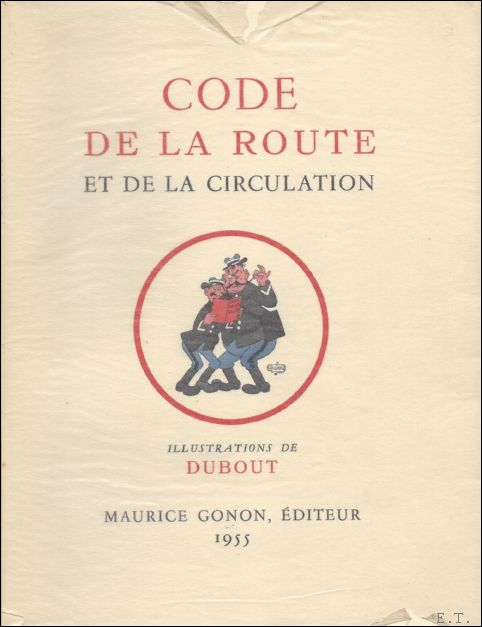 CODE
DE LA ROUTE
ET DE LA CIRCULATION

ILLUSTRATIONS DE
DUBOUT

MAURICE GONON, ÉDITEUR
1955

E.T.